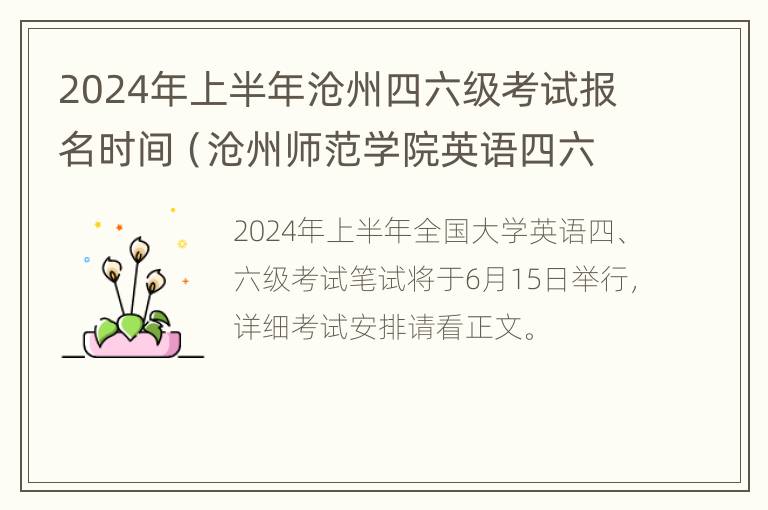 2024年上半年沧州四六级考试报名时间（沧州师范学院英语四六

2024年上半年全国大学英语四、六级考试笔试将于6月15日举行，详细考试安排请看正文。